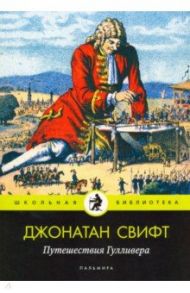 ШКОЛЬНАЯ БИБЛИОТЕКА

ДЖОНАТАН СВИФТ

Путешествия Гулливера

ПАЛЬМИРА